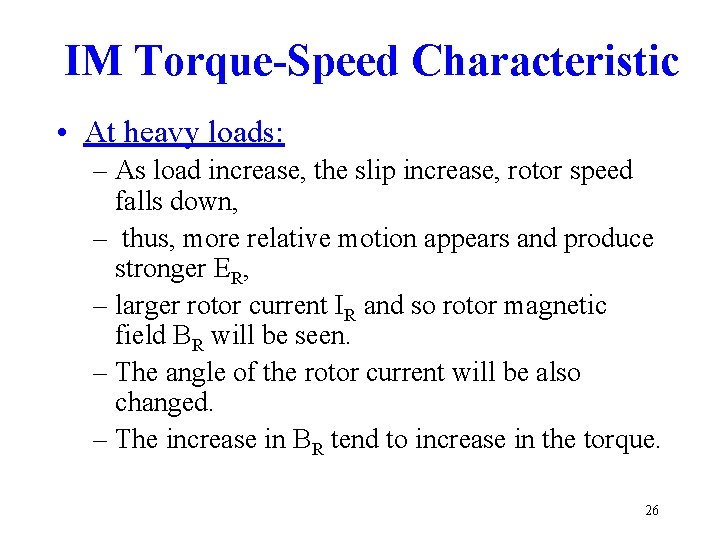 IM Torque-Speed Characteristic

• At heavy loads:

– As load increase, the slip increase, rotor speed falls down,

– thus, more relative motion appears and produce stronger $E_R$,

– larger rotor current $I_R$ and so rotor magnetic field $B_R$ will be seen.

– The angle of the rotor current will be also changed.

– The increase in $B_R$ tend to increase in the torque.

26